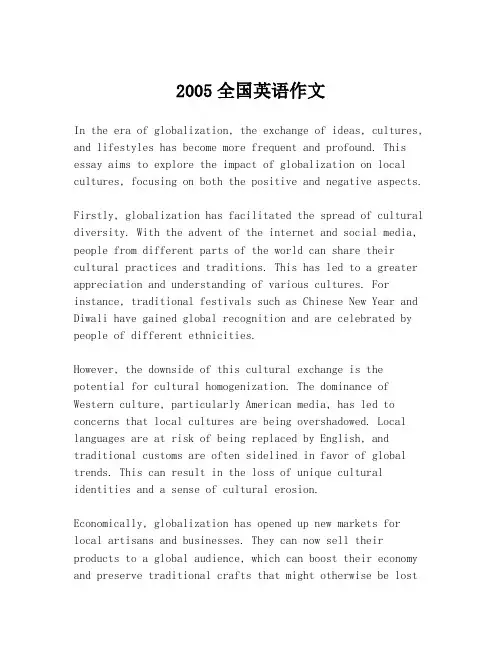 2005全国英语作文

In the era of globalization, the exchange of ideas, cultures, and lifestyles has become more frequent and profound. This essay aims to explore the impact of globalization on local cultures, focusing on both the positive and negative aspects.

Firstly, globalization has facilitated the spread of cultural diversity. With the advent of the internet and social media, people from different parts of the world can share their cultural practices and traditions. This has led to a greater appreciation and understanding of various cultures. For instance, traditional festivals such as Chinese New Year and Diwali have gained global recognition and are celebrated by people of different ethnicities.

However, the downside of this cultural exchange is the potential for cultural homogenization. The dominance of Western culture, particularly American media, has led to concerns that local cultures are being overshadowed. Local languages are at risk of being replaced by English, and traditional customs are often sidelined in favor of global trends. This can result in the loss of unique cultural identities and a sense of cultural erosion.

Economically, globalization has opened up new markets for local artisans and businesses. They can now sell their products to a global audience, which can boost their economy and preserve traditional crafts that might otherwise be lost